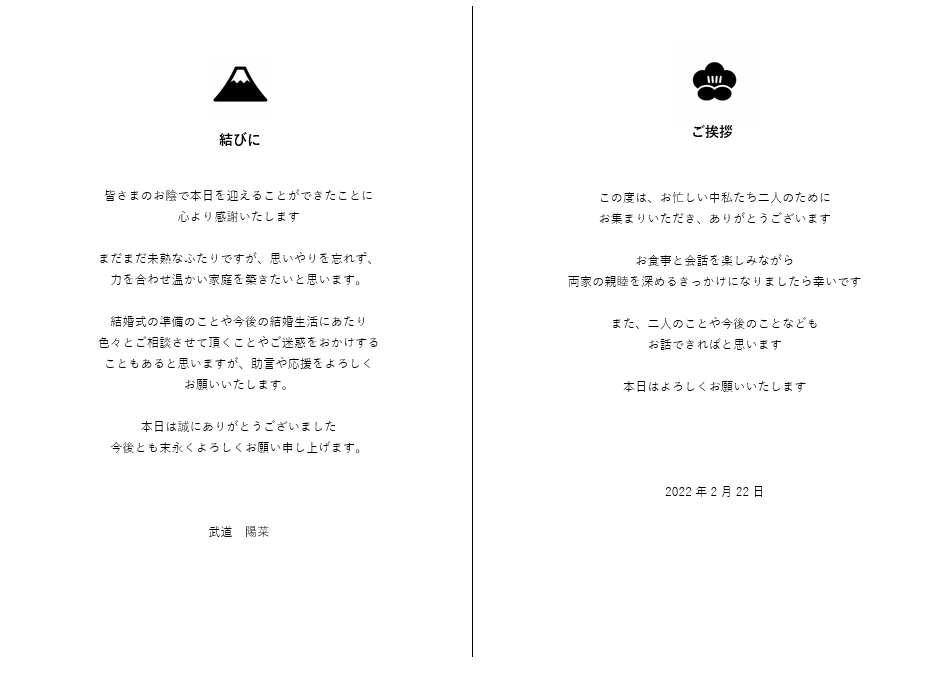 結びに

皆さまのお陰で本日を迎えることができたことに
心より感謝いたします

まだまだ未熟なふたりですが、思いやりを忘れず、
力を合わせ温かい家庭を築きたいと思います。

結婚式の準備のことや今後の結婚生活にあたり
色々とご相談させて頂くことやご迷惑をおかけする
こともあると思いますが、助言や応援をよろしく
お願いいたします。

本日は誠にありがとうございました
今後とも末永くよろしくお願い申し上げます。

武道　陽菜

ご挨拶

この度は、お忙しい中私たち二人のために
お集まりいただき、ありがとうございます

お食事と会話を楽しみながら
両家の親睦を深めるきっかけになりましたら幸いです

また、二人のことや今後のことなども
お話できればと思います

本日はよろしくお願いいたします

2022年2月22日